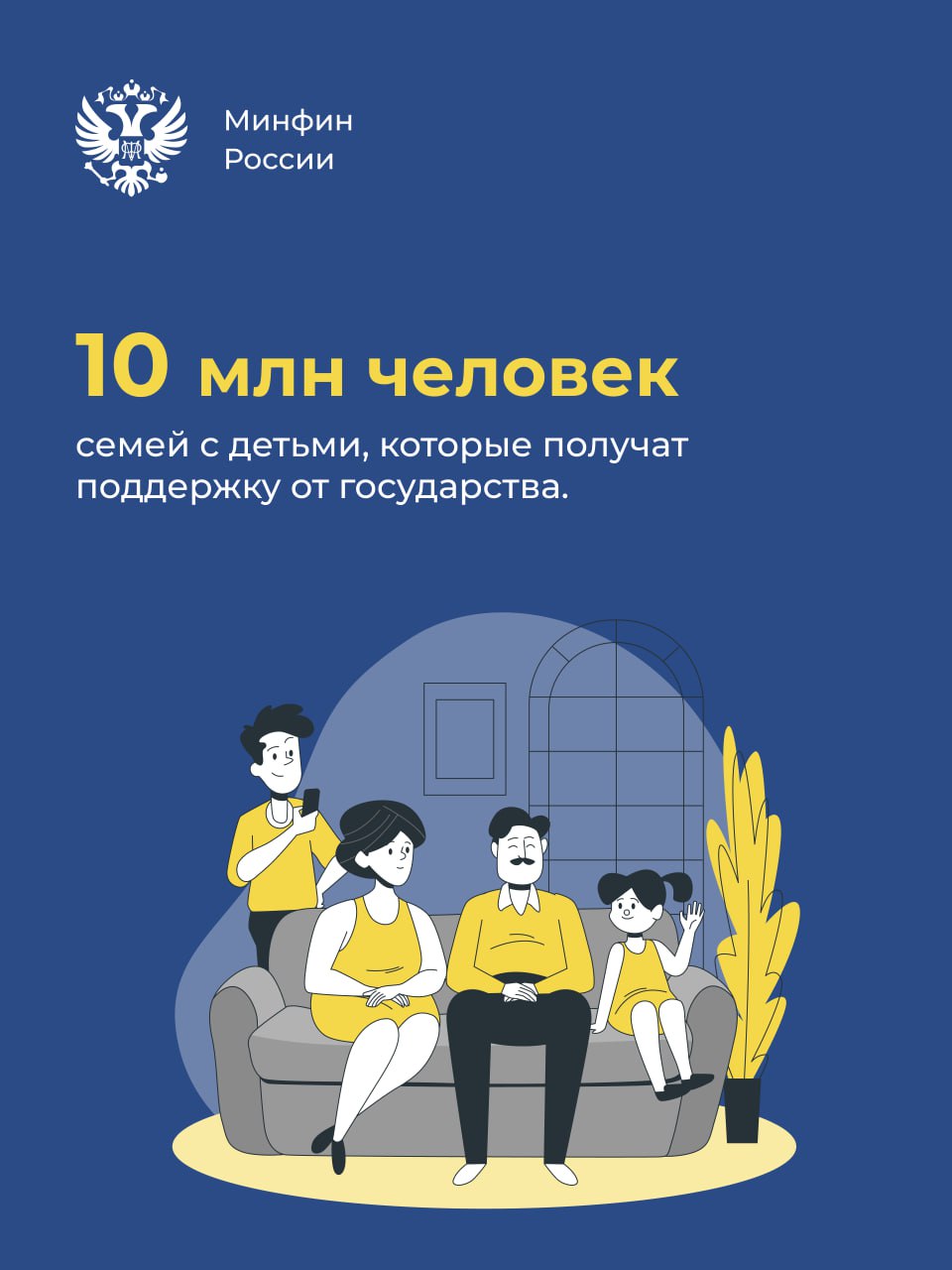 Минфин
России

10 млн человек

семей с детьми, которые получат поддержку от государства.